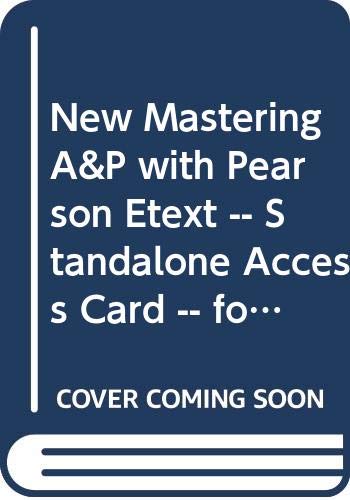 New Mastering A&P with Pearson Etext -- Standalone Access Card -- fo…

COVER COMING SOON